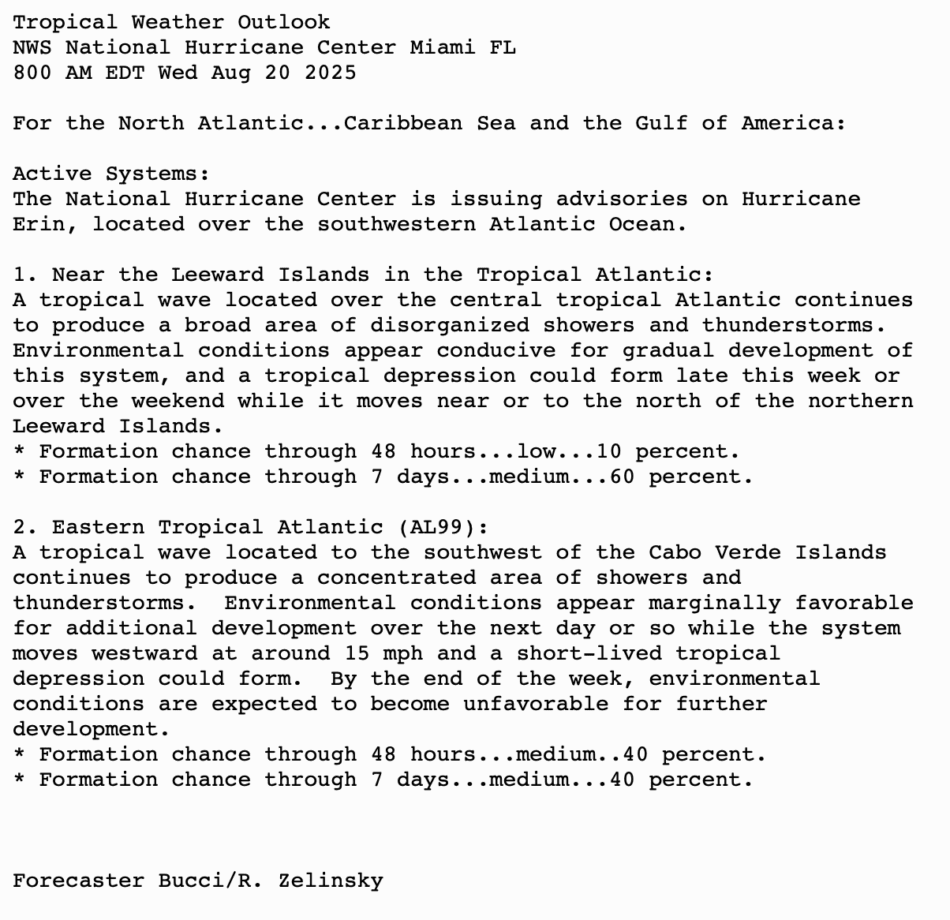 Tropical Weather Outlook
NWS National Hurricane Center Miami FL
800 AM EDT Wed Aug 20 2025

For the North Atlantic...Caribbean Sea and the Gulf of America:

Active Systems:
The National Hurricane Center is issuing advisories on Hurricane Erin, located over the southwestern Atlantic Ocean.

1. Near the Leeward Islands in the Tropical Atlantic:
A tropical wave located over the central tropical Atlantic continues to produce a broad area of disorganized showers and thunderstorms. Environmental conditions appear conducive for gradual development of this system, and a tropical depression could form late this week or over the weekend while it moves near or to the north of the northern Leeward Islands.
* Formation chance through 48 hours...low...10 percent.
* Formation chance through 7 days...medium...60 percent.

2. Eastern Tropical Atlantic (AL99):
A tropical wave located to the southwest of the Cabo Verde Islands continues to produce a concentrated area of showers and thunderstorms. Environmental conditions appear marginally favorable for additional development over the next day or so while the system moves westward at around 15 mph and a short-lived tropical depression could form. By the end of the week, environmental conditions are expected to become unfavorable for further development.
* Formation chance through 48 hours...medium..40 percent.
* Formation chance through 7 days...medium...40 percent.

Forecaster Bucci/R. Zelinsky